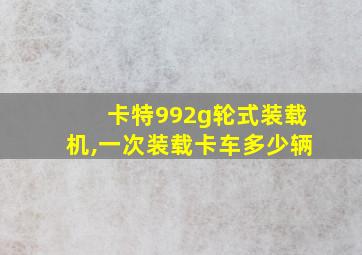 卡特992g轮式装载机,一次装载卡车多少辆